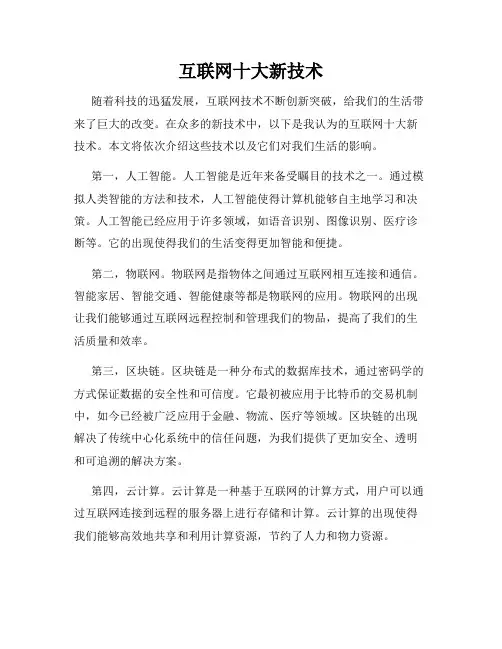 互联网十大新技术

随着科技的迅猛发展，互联网技术不断创新突破，给我们的生活带来了巨大的改变。在众多的新技术中，以下是我认为的互联网十大新技术。本文将依次介绍这些技术以及它们对我们生活的影响。

第一，人工智能。人工智能是近年来备受瞩目的技术之一。通过模拟人类智能的方法和技术，人工智能使得计算机能够自主地学习和决策。人工智能已经应用于许多领域，如语音识别、图像识别、医疗诊断等。它的出现使得我们的生活变得更加智能和便捷。

第二，物联网。物联网是指物体之间通过互联网相互连接和通信。智能家居、智能交通、智能健康等都是物联网的应用。物联网的出现让我们能够通过互联网远程控制和管理我们的物品，提高了我们的生活质量和效率。

第三，区块链。区块链是一种分布式的数据库技术，通过密码学的方式保证数据的安全性和可信度。它最初被应用于比特币的交易机制中，如今已经被广泛应用于金融、物流、医疗等领域。区块链的出现解决了传统中心化系统中的信任问题，为我们提供了更加安全、透明和可追溯的解决方案。

第四，云计算。云计算是一种基于互联网的计算方式，用户可以通过互联网连接到远程的服务器上进行存储和计算。云计算的出现使得我们能够高效地共享和利用计算资源，节约了人力和物力资源。